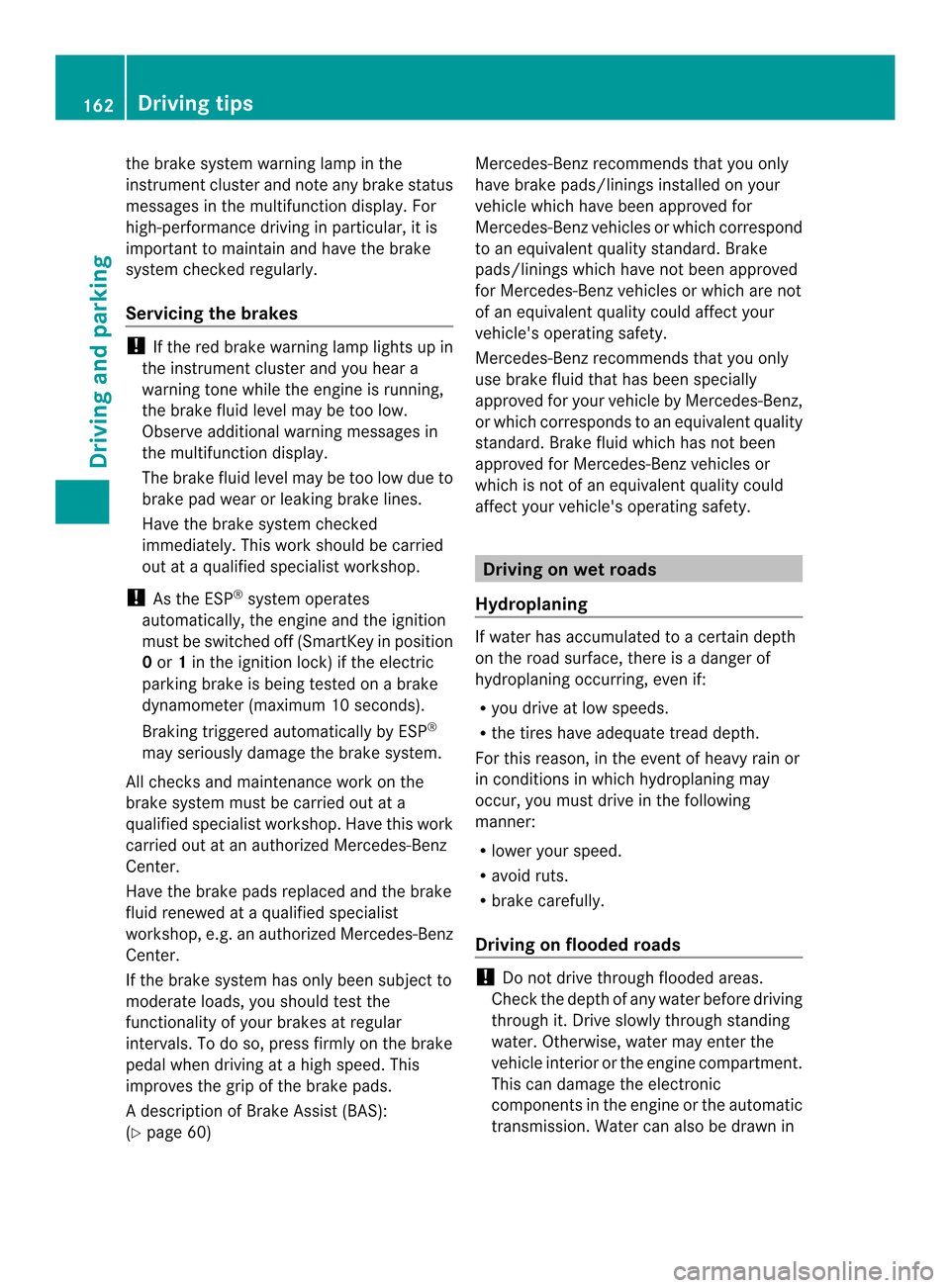 162 Driving tips

Driving and parking

the brake system warning lamp in the instrument cluster and note any brake status messages in the multifunction display. For high-performance driving in particular, it is important to maintain and have the brake system checked regularly.

Servicing the brakes

! If the red brake warning lamp lights up in the instrument cluster and you hear a warning tone while the engine is running, the brake fluid level may be too low. Observe additional warning messages in the multifunction display.

The brake fluid level may be too low due to brake pad wear or leaking brake lines.

Have the brake system checked immediately. This work should be carried out at a qualified specialist workshop.

! As the ESP® system operates automatically, the engine and the ignition must be switched off (SmartKey in position 0 or 1 in the ignition lock) if the electric parking brake is being tested on a brake dynamometer (maximum 10 seconds).

Braking triggered automatically by ESP® may seriously damage the brake system.

All checks and maintenance work on the brake system must be carried out at a qualified specialist workshop. Have this work carried out at an authorized Mercedes-Benz Center.

Have the brake pads replaced and the brake fluid renewed at a qualified specialist workshop, e.g. an authorized Mercedes-Benz Center.

If the brake system has only been subject to moderate loads, you should test the functionality of your brakes at regular intervals. To do so, press firmly on the brake pedal when driving at a high speed. This improves the grip of the brake pads.

A description of Brake Assist (BAS): (▷ page 60)

Mercedes-Benz recommends that you only have brake pads/linings installed on your vehicle which have been approved for Mercedes-Benz vehicles or which correspond to an equivalent quality standard. Brake pads/linings which have not been approved for Mercedes-Benz vehicles or which are not of an equivalent quality could affect your vehicle's operating safety.

Mercedes-Benz recommends that you only use brake fluid that has been specially approved for your vehicle by Mercedes-Benz, or which corresponds to an equivalent quality standard. Brake fluid which has not been approved for Mercedes-Benz vehicles or which is not of an equivalent quality could affect your vehicle's operating safety.

Driving on wet roads

Hydroplaning

If water has accumulated to a certain depth on the road surface, there is a danger of hydroplaning occurring, even if:

• you drive at low speeds.
• the tires have adequate tread depth.

For this reason, in the event of heavy rain or in conditions in which hydroplaning may occur, you must drive in the following manner:

• lower your speed.
• avoid ruts.
• brake carefully.

Driving on flooded roads

! Do not drive through flooded areas. Check the depth of any water before driving through it. Drive slowly through standing water. Otherwise, water may enter the vehicle interior or the engine compartment. This can damage the electronic components in the engine or the automatic transmission. Water can also be drawn in

carmanualsonline.info